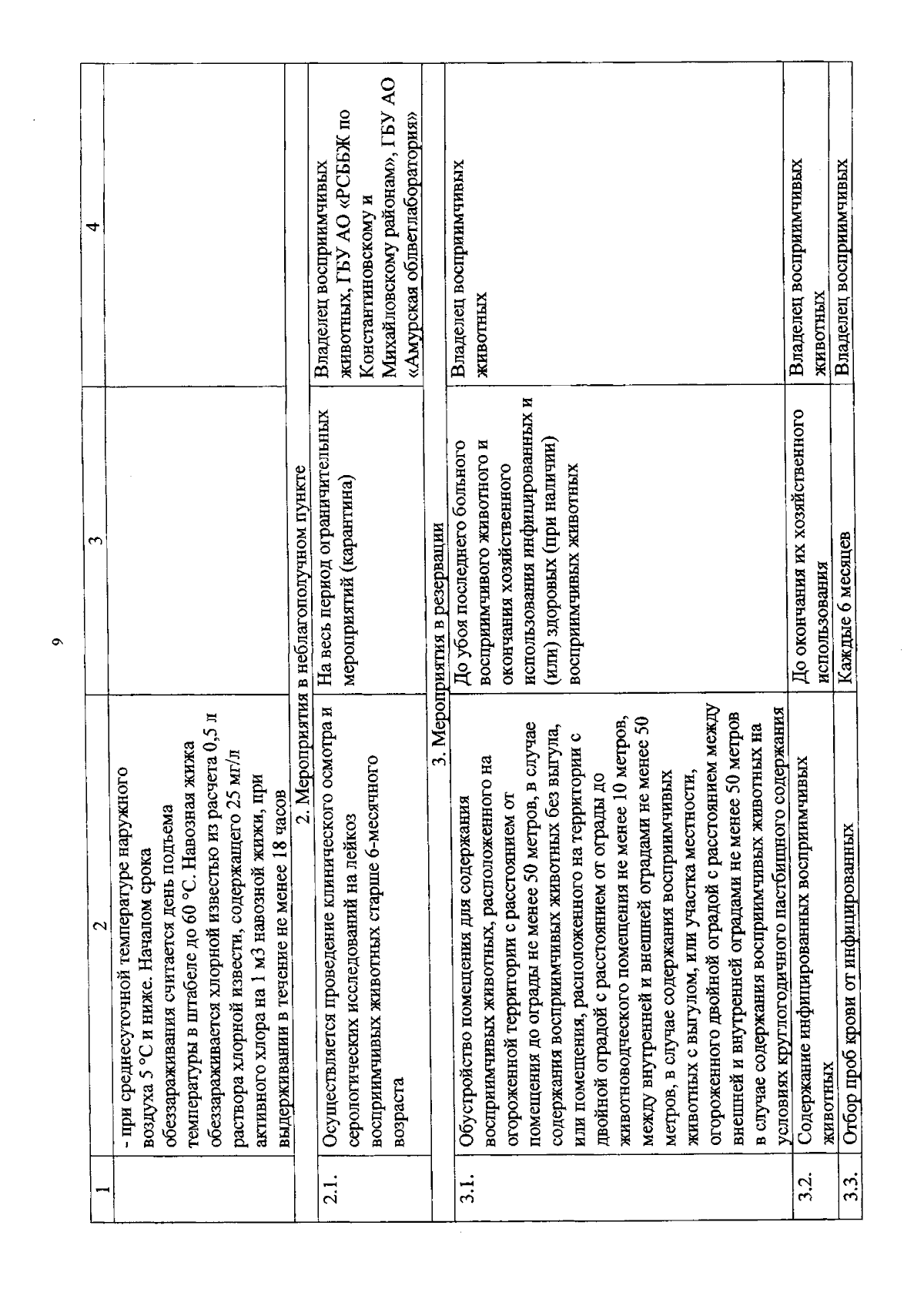 9

| 1 | 2 | 3 | 4 |
|---|---|---|---|
| | - при среднесуточной температуре наружного воздуха 5 °С и ниже. Началом срока обеззараживания считается день подъема температуры в штабеле до 60 °С. Навозная жижа обеззараживается хлорной известью из расчета 0,5 л раствора хлорной извести, содержащего 25 мг/л активного хлора на 1 м3 навозной жижи, при выдерживании в течение не менее 18 часов | | |
| 2. Мероприятия в неблагополучном пункте | | | |
| 2.1. | Осуществляется проведение клинического осмотра и серологических исследований на лейкоз восприимчивых животных старше 6-месячного возраста | На весь период ограничительных мероприятий (карантина) | Владелец восприимчивых животных, ГБУ АО «РСББЖ по Константиновскому и Михайловскому районам», ГБУ АО «Амурская облветлаборатория» |
| 3. Мероприятия в резервации | | | |
| 3.1. | Обустройство помещения для содержания восприимчивых животных, расположенного на огороженной территории с расстоянием от помещения до ограды не менее 50 метров, в случае содержания восприимчивых животных без выгула, или помещения, расположенного на территории с двойной оградой с расстоянием от ограды до животноводческого помещения не менее 10 метров, между внутренней и внешней оградами не менее 50 метров, в случае содержания восприимчивых животных с выгулом, или участка местности, огороженного двойной оградой с расстоянием между внешней и внутренней оградами не менее 50 метров в случае содержания восприимчивых животных на условиях круглогодичного пастбищного содержания | До убоя последнего больного восприимчивого животного и окончания хозяйственного использования инфицированных и (или) здоровых (при наличии) восприимчивых животных | Владелец восприимчивых животных |
| 3.2. | Содержание инфицированных восприимчивых животных | До окончания их хозяйственного использования | Владелец восприимчивых животных |
| 3.3. | Отбор проб крови от инфицированных | Каждые 6 месяцев | Владелец восприимчивых |